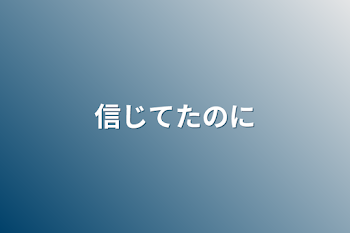 信じてたのに